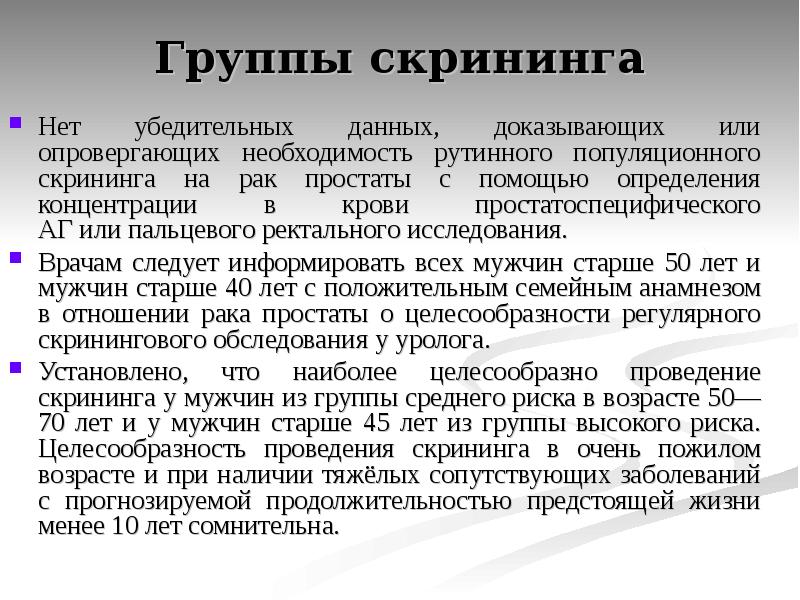 Группы скрининга

Нет убедительных данных, доказывающих или опровергающих необходимость рутинного популяционного скрининга на рак простаты с помощью определения концентрации в крови простатоспецифического АГ или пальцевого ректального исследования.

Врачам следует информировать всех мужчин старше 50 лет и мужчин старше 40 лет с положительным семейным анамнезом в отношении рака простаты о целесообразности регулярного скринингового обследования у уролога.

Установлено, что наиболее целесообразно проведение скрининга у мужчин из группы среднего риска в возрасте 50—70 лет и у мужчин старше 45 лет из группы высокого риска. Целесообразность проведения скрининга в очень пожилом возрасте и при наличии тяжёлых сопутствующих заболеваний с прогнозируемой продолжительностью предстоящей жизни менее 10 лет сомнительна.